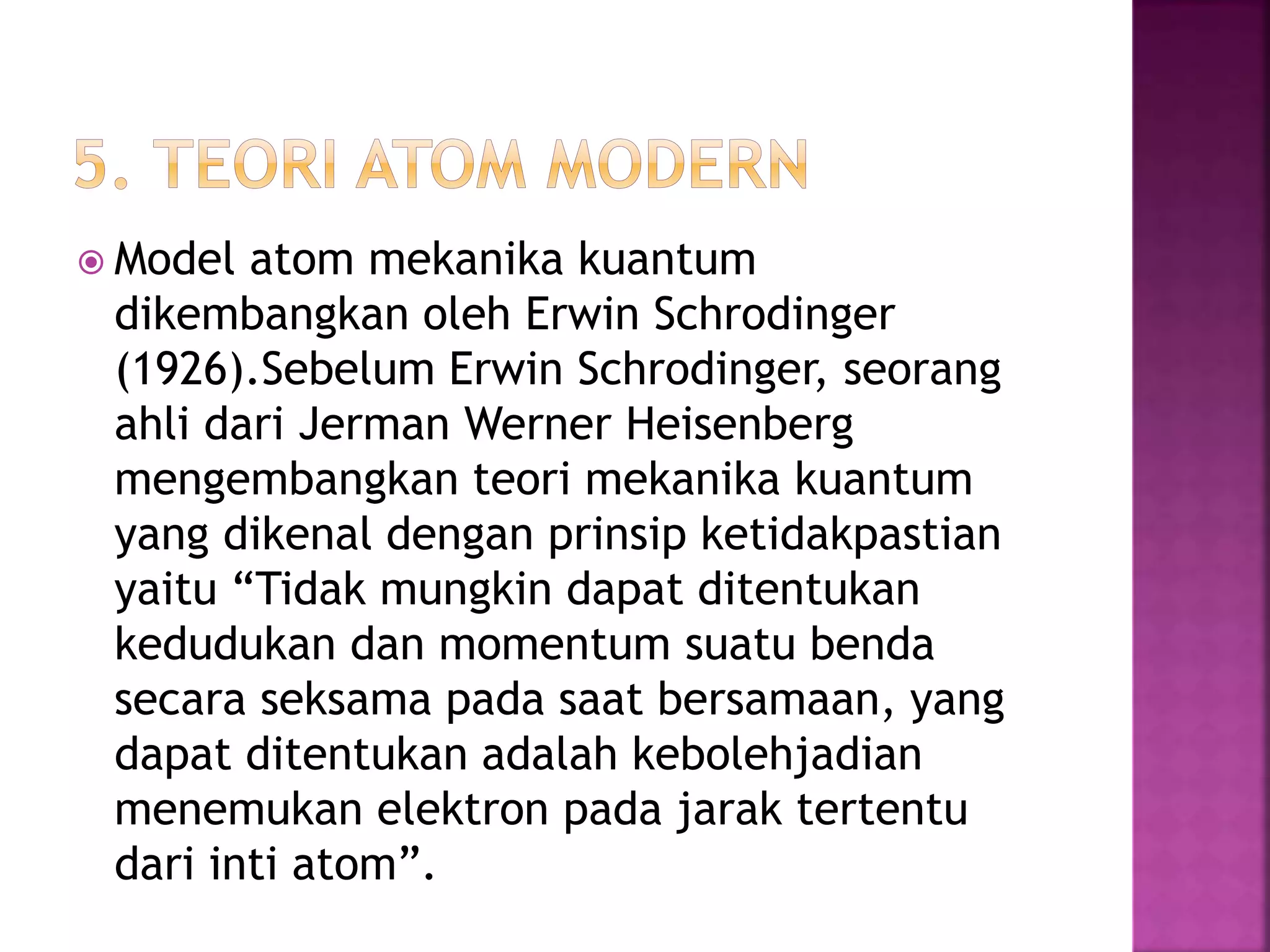 5. TEORI ATOM MODERN

Model atom mekanika kuantum dikembangkan oleh Erwin Schrodinger (1926).Sebelum Erwin Schrodinger, seorang ahli dari Jerman Werner Heisenberg mengembangkan teori mekanika kuantum yang dikenal dengan prinsip ketidakpastian yaitu “Tidak mungkin dapat ditentukan kedudukan dan momentum suatu benda secara seksama pada saat bersamaan, yang dapat ditentukan adalah kebolehjadian menemukan elektron pada jarak tertentu dari inti atom”.